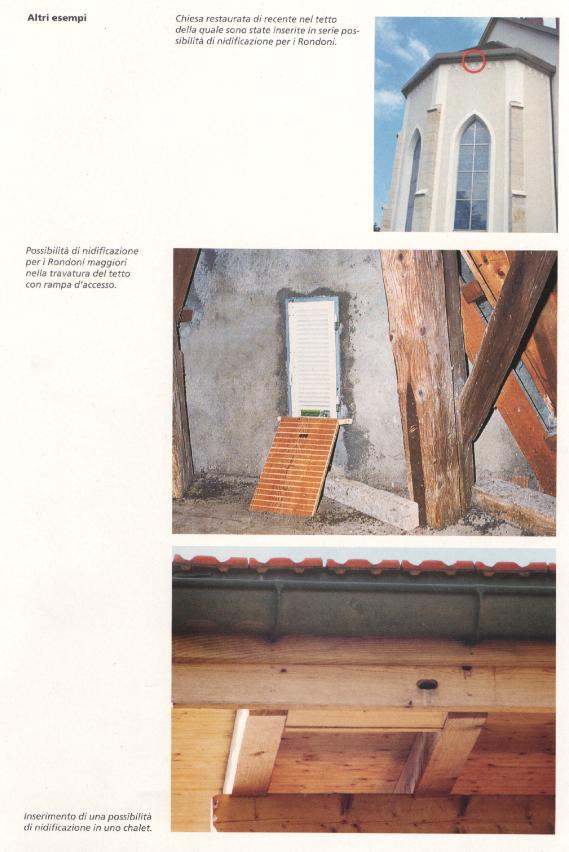 Altri esempi

Chiesa restaurata di recente nel tetto della quale sono state inserite in serie possibilità di nidificazione per i Rondoni.

Possibilità di nidificazione per i Rondoni maggiori nella travatura del tetto con rampa d'accesso.

Inserimento di una possibilità di nidificazione in uno chalet.